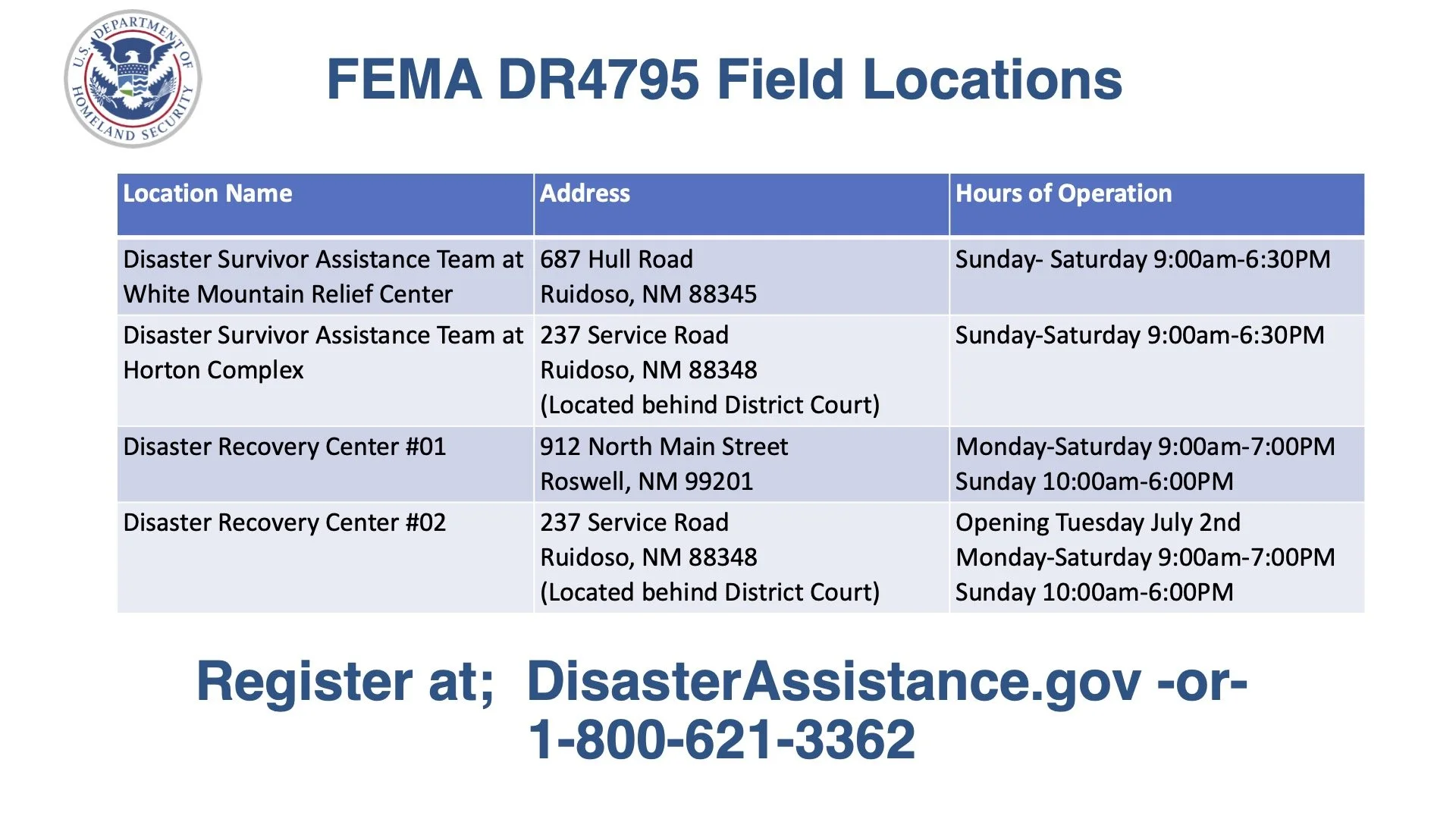 U.S. DEPARTMENT OF HOMELAND SECURITY

FEMA DR4795 Field Locations

| Location Name | Address | Hours of Operation |
|---|---|---|
| Disaster Survivor Assistance Team at White Mountain Relief Center | 687 Hull Road Ruidoso, NM 88345 | Sunday- Saturday 9:00am-6:30PM |
| Disaster Survivor Assistance Team at Horton Complex | 237 Service Road Ruidoso, NM 88348 (Located behind District Court) | Sunday-Saturday 9:00am-6:30PM |
| Disaster Recovery Center #01 | 912 North Main Street Roswell, NM 99201 | Monday-Saturday 9:00am-7:00PM Sunday 10:00am-6:00PM |
| Disaster Recovery Center #02 | 237 Service Road Ruidoso, NM 88348 (Located behind District Court) | Opening Tuesday July 2nd Monday-Saturday 9:00am-7:00PM Sunday 10:00am-6:00PM |

Register at; DisasterAssistance.gov -or- 1-800-621-3362